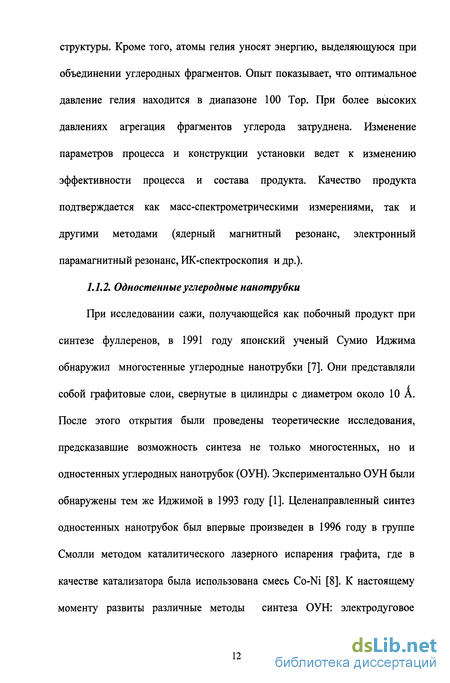 структуры. Кроме того, атомы гелия уносят энергию, выделяющуюся при объединении углеродных фрагментов. Опыт показывает, что оптимальное давление гелия находится в диапазоне 100 Тор. При более высоких давлениях агрегация фрагментов углерода затруднена. Изменение параметров процесса и конструкции установки ведет к изменению эффективности процесса и состава продукта. Качество продукта подтверждается как масс-спектрометрическими измерениями, так и другими методами (ядерный магнитный резонанс, электронный парамагнитный резонанс, ИК-спектроскопия и др.).

1.1.2. Одностенные углеродные нанотрубки

При исследовании сажи, получающейся как побочный продукт при синтезе фуллеренов, в 1991 году японский ученый Сумио Иджима обнаружил многостенные углеродные нанотрубки [7]. Они представляли собой графитовые слои, свернутые в цилиндры с диаметром около 10 Å. После этого открытия были проведены теоретические исследования, предсказавшие возможность синтеза не только многостенных, но и одностенных углеродных нанотрубок (ОУН). Экспериментально ОУН были обнаружены тем же Иджимой в 1993 году [1]. Целенаправленный синтез одностенных нанотрубок был впервые произведен в 1996 году в группе Смолли методом каталитического лазерного испарения графита, где в качестве катализатора была использована смесь Co-Ni [8]. К настоящему моменту развиты различные методы синтеза ОУН: электродуговое

12

dsLib.net
библиотека диссертаций